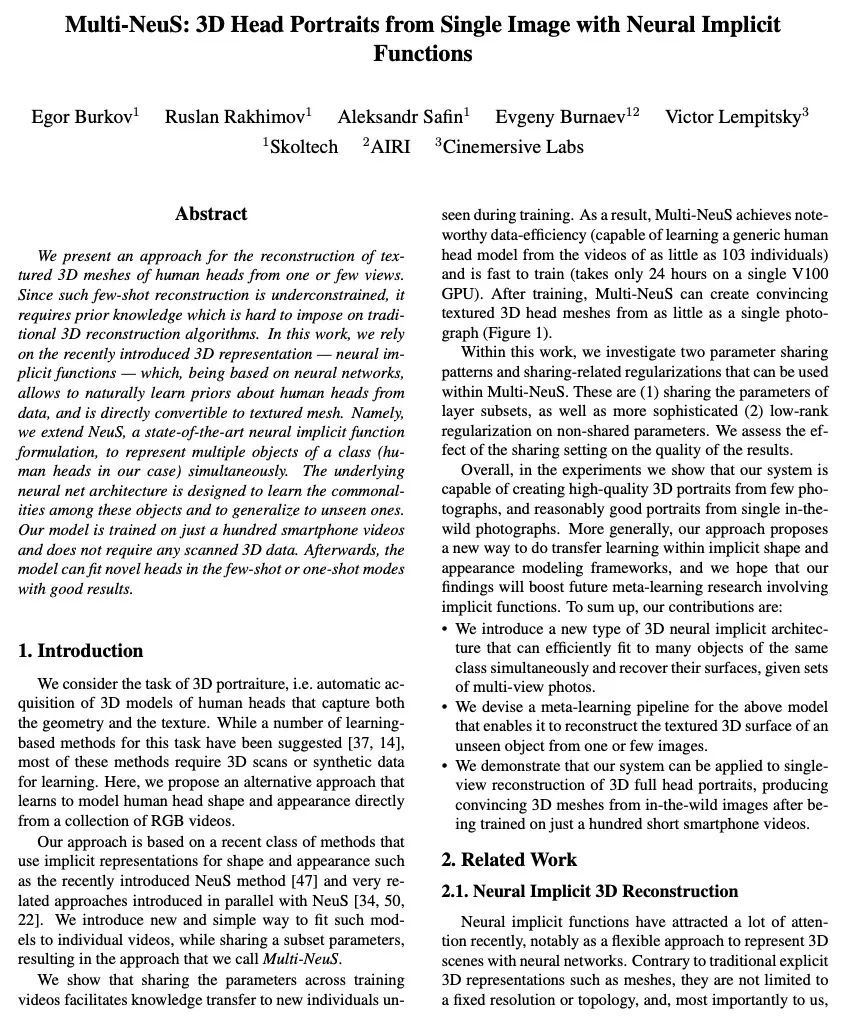 Multi-NeuS: 3D Head Portraits from Single Image with Neural Implicit Functions

Egor Burkov$^1$ Ruslan Rakhimov$^1$ Aleksandr Safin$^1$ Evgeny Burnaev$^{12}$ Victor Lempitsky$^3$
$^1$Skoltech $^2$AIRI $^3$Cinemersive Labs

Abstract

We present an approach for the reconstruction of textured 3D meshes of human heads from one or few views. Since such few-shot reconstruction is underconstrained, it requires prior knowledge which is hard to impose on traditional 3D reconstruction algorithms. In this work, we rely on the recently introduced 3D representation — neural implicit functions — which, being based on neural networks, allows to naturally learn priors about human heads from data, and is directly convertible to textured mesh. Namely, we extend NeuS, a state-of-the-art neural implicit function formulation, to represent multiple objects of a class (human heads in our case) simultaneously. The underlying neural net architecture is designed to learn the commonalities among these objects and to generalize to unseen ones. Our model is trained on just a hundred smartphone videos and does not require any scanned 3D data. Afterwards, the model can fit novel heads in the few-shot or one-shot modes with good results.

1. Introduction

We consider the task of 3D portraiture, i.e. automatic acquisition of 3D models of human heads that capture both the geometry and the texture. While a number of learning-based methods for this task have been suggested [37, 14], most of these methods require 3D scans or synthetic data for learning. Here, we propose an alternative approach that learns to model human head shape and appearance directly from a collection of RGB videos.

Our approach is based on a recent class of methods that use implicit representations for shape and appearance such as the recently introduced NeuS method [47] and very related approaches introduced in parallel with NeuS [34, 50, 22]. We introduce new and simple way to fit such models to individual videos, while sharing a subset parameters, resulting in the approach that we call Multi-NeuS.

We show that sharing the parameters across training videos facilitates knowledge transfer to new individuals unseen during training. As a result, Multi-NeuS achieves noteworthy data-efficiency (capable of learning a generic human head model from the videos of as little as 103 individuals) and is fast to train (takes only 24 hours on a single V100 GPU). After training, Multi-NeuS can create convincing textured 3D head meshes from as little as a single photograph (Figure 1).

Within this work, we investigate two parameter sharing patterns and sharing-related regularizations that can be used within Multi-NeuS. These are (1) sharing the parameters of layer subsets, as well as more sophisticated (2) low-rank regularization on non-shared parameters. We assess the effect of the sharing setting on the quality of the results.

Overall, in the experiments we show that our system is capable of creating high-quality 3D portraits from few photographs, and reasonably good portraits from single in-the-wild photographs. More generally, our approach proposes a new way to do transfer learning within implicit shape and appearance modeling frameworks, and we hope that our findings will boost future meta-learning research involving implicit functions. To sum up, our contributions are:
• We introduce a new type of 3D neural implicit architecture that can efficiently fit to many objects of the same class simultaneously and recover their surfaces, given sets of multi-view photos.
• We devise a meta-learning pipeline for the above model that enables it to reconstruct the textured 3D surface of an unseen object from one or few images.
• We demonstrate that our system can be applied to single-view reconstruction of 3D full head portraits, producing convincing 3D meshes from in-the-wild images after being trained on just a hundred short smartphone videos.

2. Related Work

2.1. Neural Implicit 3D Reconstruction

Neural implicit functions have attracted a lot of attention recently, notably as a flexible approach to represent 3D scenes with neural networks. Contrary to traditional explicit 3D representations such as meshes, they are not limited to a fixed resolution or topology, and, most importantly to us,